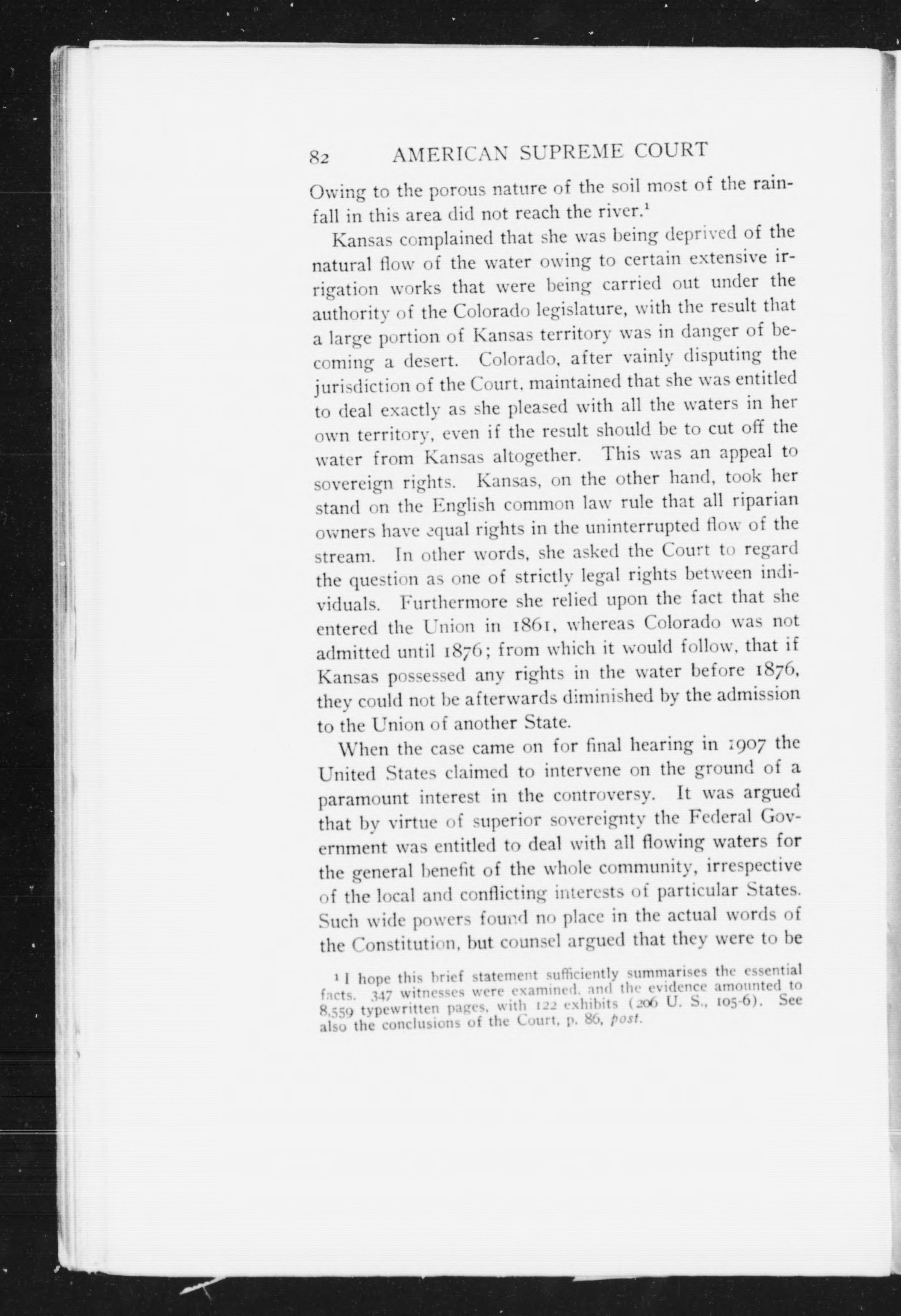 82 AMERICAN SUPREME COURT

Owing to the porous nature of the soil most of the rainfall in this area did not reach the river.$^1$

Kansas complained that she was being deprived of the natural flow of the water owing to certain extensive irrigation works that were being carried out under the authority of the Colorado legislature, with the result that a large portion of Kansas territory was in danger of becoming a desert. Colorado, after vainly disputing the jurisdiction of the Court, maintained that she was entitled to deal exactly as she pleased with all the waters in her own territory, even if the result should be to cut off the water from Kansas altogether. This was an appeal to sovereign rights. Kansas, on the other hand, took her stand on the English common law rule that all riparian owners have equal rights in the uninterrupted flow of the stream. In other words, she asked the Court to regard the question as one of strictly legal rights between individuals. Furthermore she relied upon the fact that she entered the Union in 1861, whereas Colorado was not admitted until 1876; from which it would follow, that if Kansas possessed any rights in the water before 1876, they could not be afterwards diminished by the admission to the Union of another State.

When the case came on for final hearing in 1907 the United States claimed to intervene on the ground of a paramount interest in the controversy. It was argued that by virtue of superior sovereignty the Federal Government was entitled to deal with all flowing waters for the general benefit of the whole community, irrespective of the local and conflicting interests of particular States. Such wide powers found no place in the actual words of the Constitution, but counsel argued that they were to be

$^1$ I hope this brief statement sufficiently summarises the essential facts. 347 witnesses were examined, and the evidence amounted to 8,559 typewritten pages, with 122 exhibits (206 U. S., 105-6). See also the conclusions of the Court, p. 86, post.